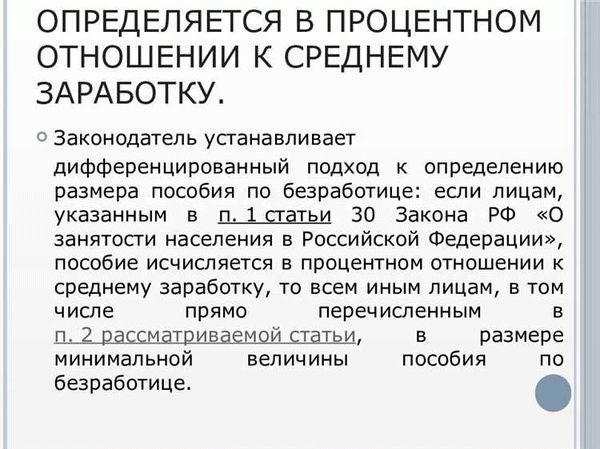 ОПРЕДЕЛЯЕТСЯ В ПРОЦЕНТНОМ ОТНОШЕНИИ К СРЕДНЕМУ ЗАРАБОТКУ.

Законодатель устанавливает дифференцированный подход к определению размера пособия по безработице: если лицам, указанным в п. 1 статьи 30 Закона РФ «О занятости населения в Российской Федерации», пособие исчисляется в процентном отношении к среднему заработку, то всем иным лицам, в том числе прямо перечисленным в п. 2 рассматриваемой статьи, в размере минимальной величины пособия по безработице.